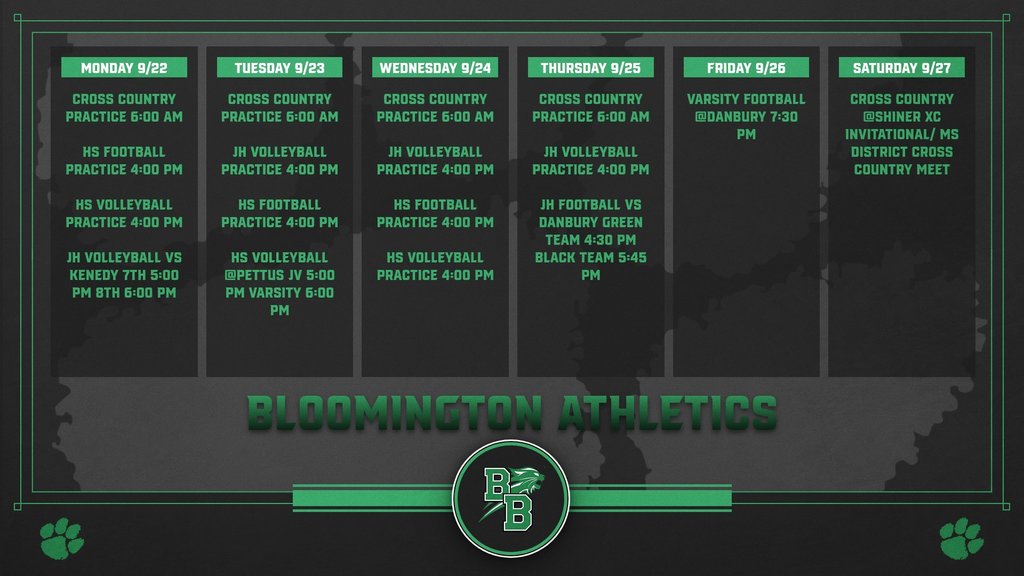 MONDAY 9/22

CROSS COUNTRY PRACTICE 6:00 AM

HS FOOTBALL PRACTICE 4:00 PM

HS VOLLEYBALL PRACTICE 4:00 PM

JH VOLLEYBALL VS KENEDY 7TH 5:00 PM 8TH 6:00 PM

TUESDAY 9/23

CROSS COUNTRY PRACTICE 6:00 AM

JH VOLLEYBALL PRACTICE 4:00 PM

HS FOOTBALL PRACTICE 4:00 PM

HS VOLLEYBALL @PETTUS JV 5:00 PM VARSITY 6:00 PM

WEDNESDAY 9/24

CROSS COUNTRY PRACTICE 6:00 AM

JH VOLLEYBALL PRACTICE 4:00 PM

HS FOOTBALL PRACTICE 4:00 PM

HS VOLLEYBALL PRACTICE 4:00 PM

THURSDAY 9/25

CROSS COUNTRY PRACTICE 6:00 AM

JH VOLLEYBALL PRACTICE 4:00 PM

JH FOOTBALL VS DANBURY GREEN TEAM 4:30 PM BLACK TEAM 5:45 PM

FRIDAY 9/26

VARSITY FOOTBALL @DANBURY 7:30 PM

SATURDAY 9/27

CROSS COUNTRY @SHINER XC INVITATIONAL/ MS DISTRICT CROSS COUNTRY MEET

BLOOMINGTON ATHLETICS

BB